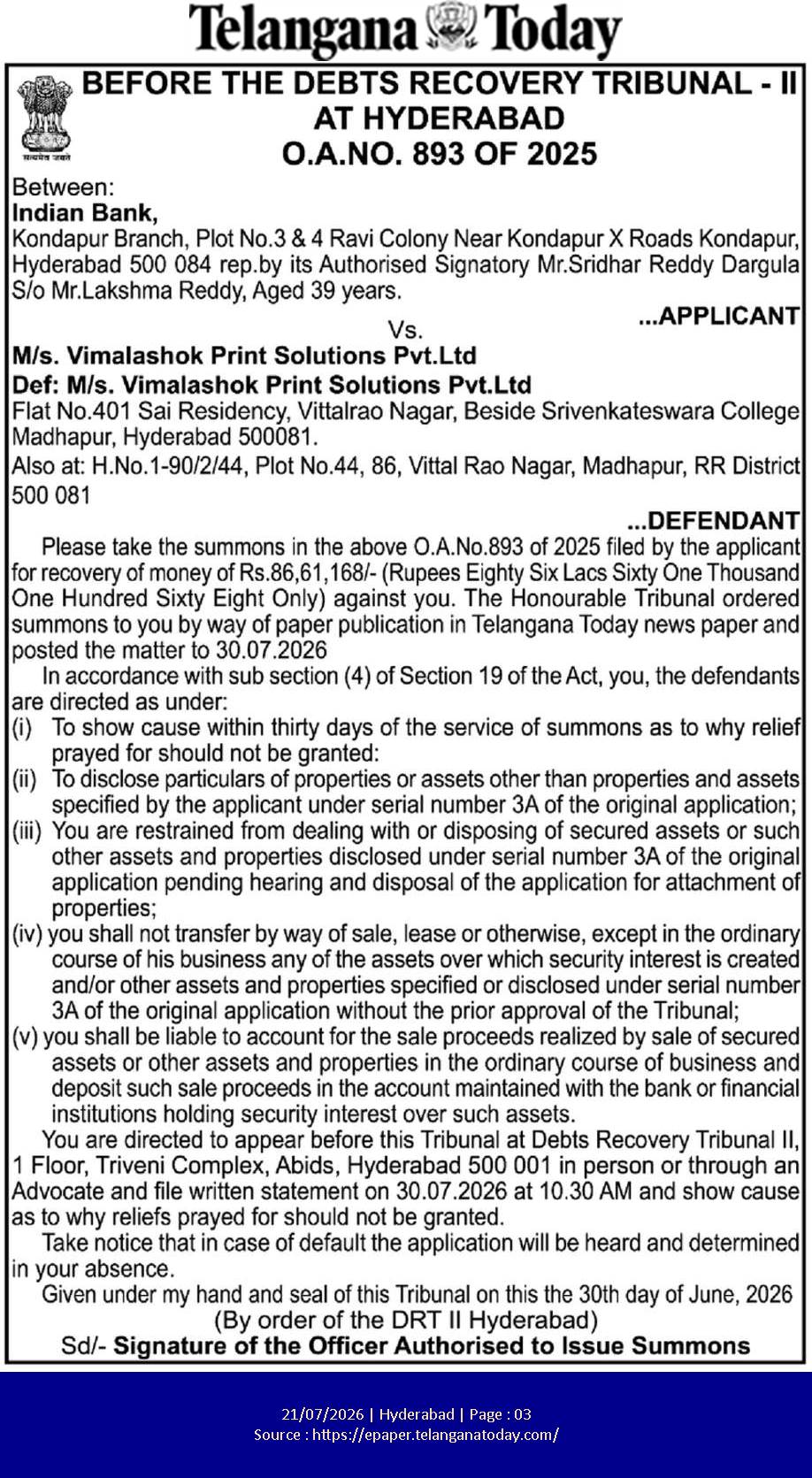 Telangana Today

सत्यमेव जयते

BEFORE THE DEBTS RECOVERY TRIBUNAL - II AT HYDERABAD
O.A.NO. 893 OF 2025

Between:
Indian Bank,
Kondapur Branch, Plot No.3 & 4 Ravi Colony Near Kondapur X Roads Kondapur, Hyderabad 500 084 rep.by its Authorised Signatory Mr.Sridhar Reddy Dargula S/o Mr.Lakshma Reddy, Aged 39 years.
...APPLICANT
Vs.
M/s. Vimalashok Print Solutions Pvt.Ltd
Def: M/s. Vimalashok Print Solutions Pvt.Ltd
Flat No.401 Sai Residency, Vittalrao Nagar, Beside Srivenkateswara College Madhapur, Hyderabad 500081.
Also at: H.No.1-90/2/44, Plot No.44, 86, Vittal Rao Nagar, Madhapur, RR District 500 081
...DEFENDANT

Please take the summons in the above O.A.No.893 of 2025 filed by the applicant for recovery of money of Rs.86,61,168/- (Rupees Eighty Six Lacs Sixty One Thousand One Hundred Sixty Eight Only) against you. The Honourable Tribunal ordered summons to you by way of paper publication in Telangana Today news paper and posted the matter to 30.07.2026

In accordance with sub section (4) of Section 19 of the Act, you, the defendants are directed as under:
(i) To show cause within thirty days of the service of summons as to why relief prayed for should not be granted:
(ii) To disclose particulars of properties or assets other than properties and assets specified by the applicant under serial number 3A of the original application;
(iii) You are restrained from dealing with or disposing of secured assets or such other assets and properties disclosed under serial number 3A of the original application pending hearing and disposal of the application for attachment of properties;
(iv) you shall not transfer by way of sale, lease or otherwise, except in the ordinary course of his business any of the assets over which security interest is created and/or other assets and properties specified or disclosed under serial number 3A of the original application without the prior approval of the Tribunal;
(v) you shall be liable to account for the sale proceeds realized by sale of secured assets or other assets and properties in the ordinary course of business and deposit such sale proceeds in the account maintained with the bank or financial institutions holding security interest over such assets.

You are directed to appear before this Tribunal at Debts Recovery Tribunal II, 1 Floor, Triveni Complex, Abids, Hyderabad 500 001 in person or through an Advocate and file written statement on 30.07.2026 at 10.30 AM and show cause as to why reliefs prayed for should not be granted.

Take notice that in case of default the application will be heard and determined in your absence.

Given under my hand and seal of this Tribunal on this the 30th day of June, 2026
(By order of the DRT II Hyderabad)
Sd/- Signature of the Officer Authorised to Issue Summons

21/07/2026 | Hyderabad | Page : 03
Source : https://epaper.telanganatoday.com/